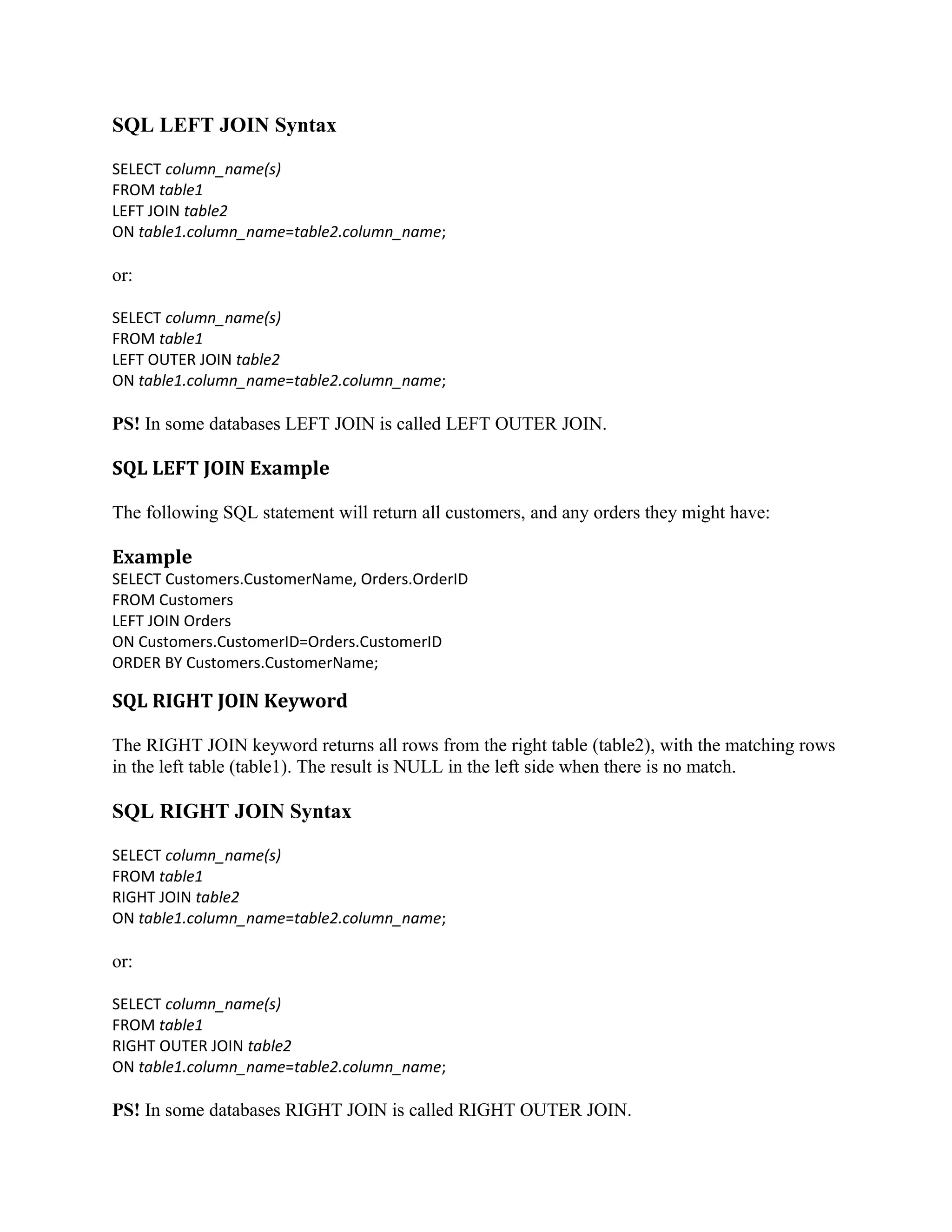 SQL LEFT JOIN Syntax

SELECT column_name(s)
FROM table1
LEFT JOIN table2
ON table1.column_name=table2.column_name;

or:

SELECT column_name(s)
FROM table1
LEFT OUTER JOIN table2
ON table1.column_name=table2.column_name;

PS! In some databases LEFT JOIN is called LEFT OUTER JOIN.

SQL LEFT JOIN Example

The following SQL statement will return all customers, and any orders they might have:

Example
SELECT Customers.CustomerName, Orders.OrderID
FROM Customers
LEFT JOIN Orders
ON Customers.CustomerID=Orders.CustomerID
ORDER BY Customers.CustomerName;

SQL RIGHT JOIN Keyword

The RIGHT JOIN keyword returns all rows from the right table (table2), with the matching rows in the left table (table1). The result is NULL in the left side when there is no match.

SQL RIGHT JOIN Syntax

SELECT column_name(s)
FROM table1
RIGHT JOIN table2
ON table1.column_name=table2.column_name;

or:

SELECT column_name(s)
FROM table1
RIGHT OUTER JOIN table2
ON table1.column_name=table2.column_name;

PS! In some databases RIGHT JOIN is called RIGHT OUTER JOIN.